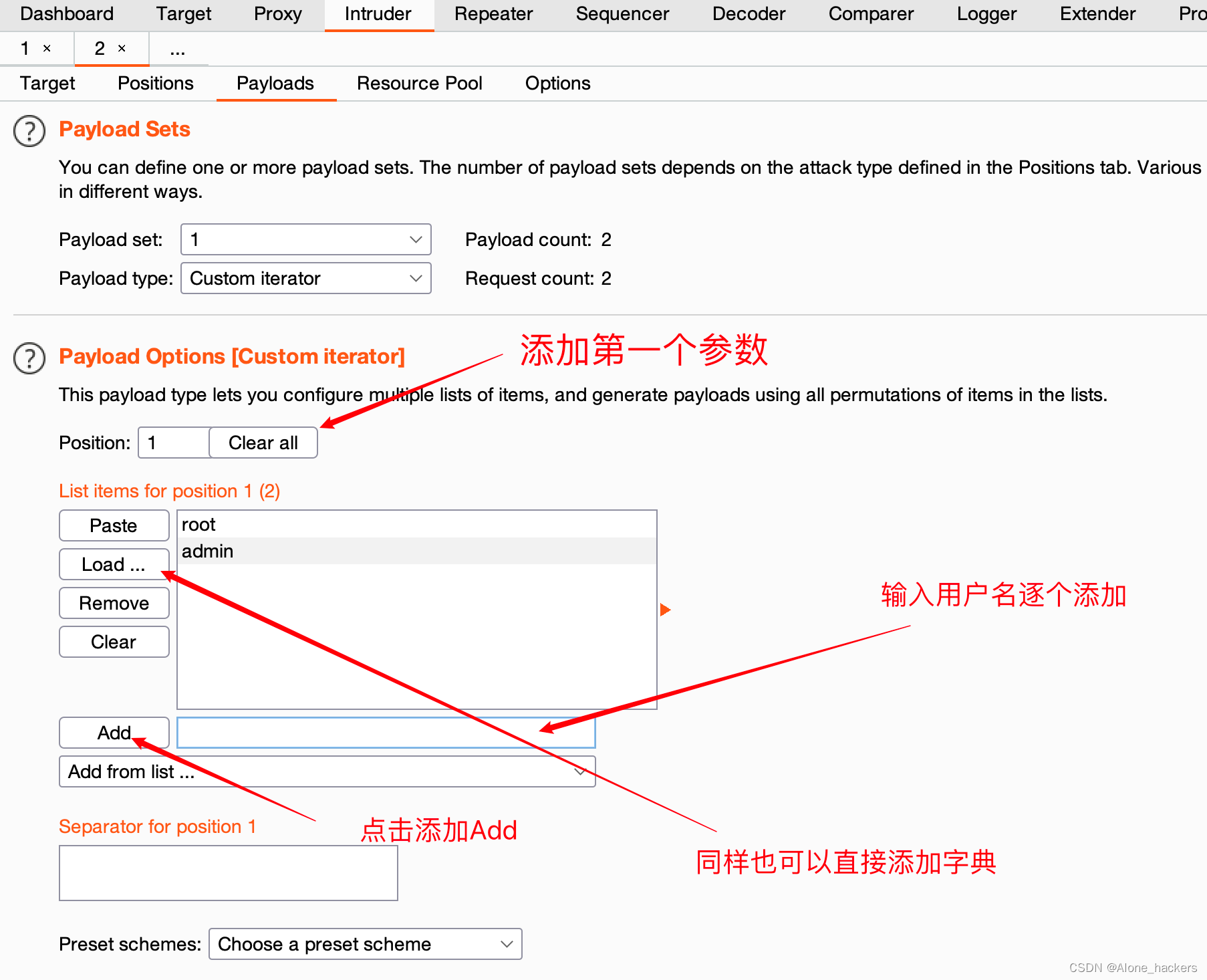 Dashboard Target Proxy Intruder Repeater Sequencer Decoder Comparer Logger Extender Pro

1 × 2 × ...

Target Positions Payloads Resource Pool Options

Payload Sets

You can define one or more payload sets. The number of payload sets depends on the attack type defined in the Positions tab. Various in different ways.

Payload set: 1 Payload count: 2

Payload type: Custom iterator Request count: 2

Payload Options [Custom iterator]

添加第一个参数

This payload type lets you configure multiple lists of items, and generate payloads using all permutations of items in the lists.

Position: 1 Clear all

List items for position 1 (2)

Paste

Load ...

Remove

Clear

root
admin

输入用户名逐个添加

Add

Add from list ...

Separator for position 1

点击添加Add

同样也可以直接添加字典

Preset schemes: Choose a preset scheme

CSDN @Alone_hackers